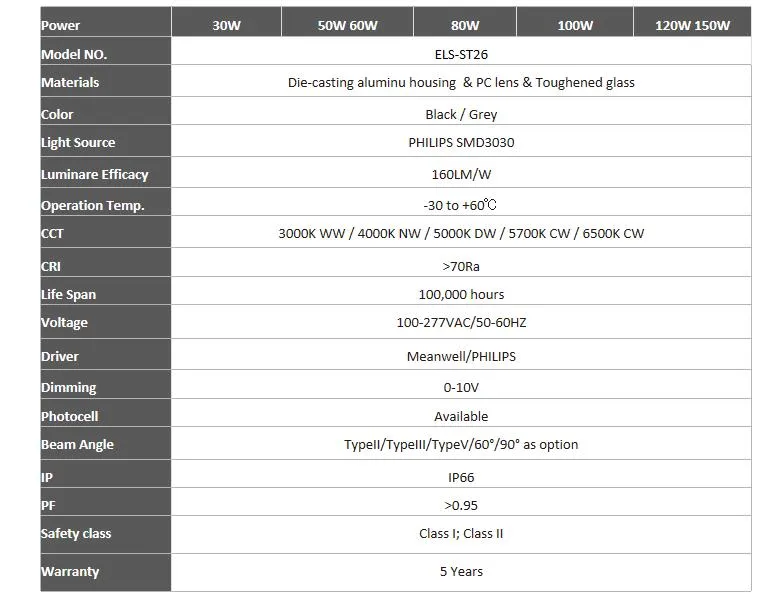 | Power | 30W | 50W 60W | 80W | 100W | 120W 150W |
|---|---|---|---|---|---|
| Model NO. | ELS-ST26 | | | | |
| Materials | Die-casting aluminu housing & PC lens & Toughened glass | | | | |
| Color | Black / Grey | | | | |
| Light Source | PHILIPS SMD3030 | | | | |
| Luminare Efficacy | 160LM/W | | | | |
| Operation Temp. | -30 to +60℃ | | | | |
| CCT | 3000K WW / 4000K NW / 5000K DW / 5700K CW / 6500K CW | | | | |
| CRI | >70Ra | | | | |
| Life Span | 100,000 hours | | | | |
| Voltage | 100-277VAC/50-60HZ | | | | |
| Driver | Meanwell/PHILIPS | | | | |
| Dimming | 0-10V | | | | |
| Photocell | Available | | | | |
| Beam Angle | TypeII/TypeIII/TypeV/60°/90° as option | | | | |
| IP | IP66 | | | | |
| PF | >0.95 | | | | |
| Safety class | Class I; Class II | | | | |
| Warranty | 5 Years | | | | |